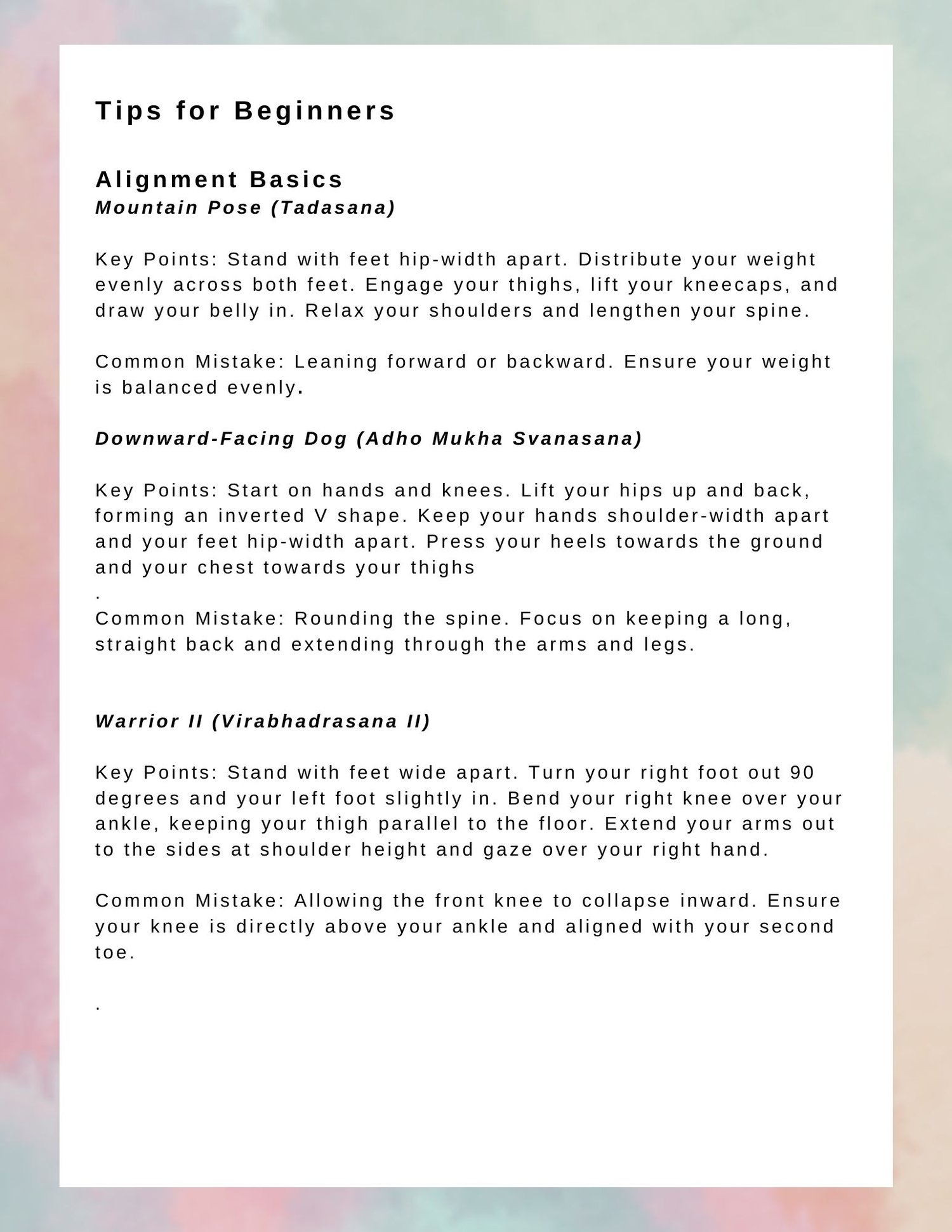 Tips for Beginners

Alignment Basics
Mountain Pose (Tadasana)

Key Points: Stand with feet hip-width apart. Distribute your weight evenly across both feet. Engage your thighs, lift your kneecaps, and draw your belly in. Relax your shoulders and lengthen your spine.

Common Mistake: Leaning forward or backward. Ensure your weight is balanced evenly.

Downward-Facing Dog (Adho Mukha Svanasana)

Key Points: Start on hands and knees. Lift your hips up and back, forming an inverted V shape. Keep your hands shoulder-width apart and your feet hip-width apart. Press your heels towards the ground and your chest towards your thighs
.
Common Mistake: Rounding the spine. Focus on keeping a long, straight back and extending through the arms and legs.

Warrior II (Virabhadrasana II)

Key Points: Stand with feet wide apart. Turn your right foot out 90 degrees and your left foot slightly in. Bend your right knee over your ankle, keeping your thigh parallel to the floor. Extend your arms out to the sides at shoulder height and gaze over your right hand.

Common Mistake: Allowing the front knee to collapse inward. Ensure your knee is directly above your ankle and aligned with your second toe.

.